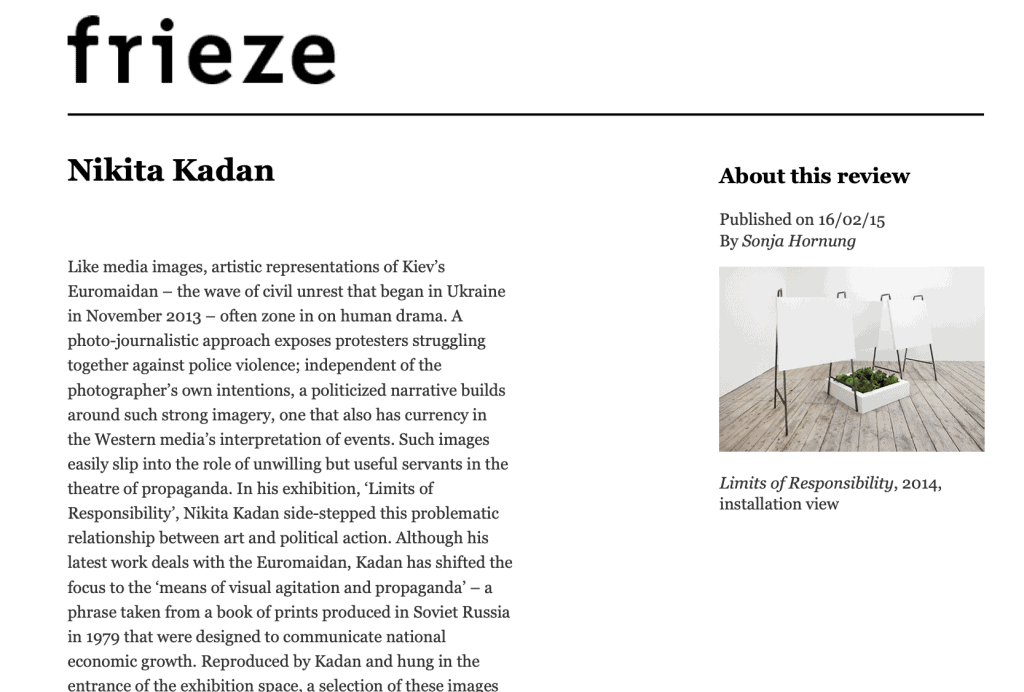 frieze

Nikita Kadan

Like media images, artistic representations of Kiev's Euromaidan – the wave of civil unrest that began in Ukraine in November 2013 – often zone in on human drama. A photo-journalistic approach exposes protesters struggling together against police violence; independent of the photographer's own intentions, a politicized narrative builds around such strong imagery, one that also has currency in the Western media's interpretation of events. Such images easily slip into the role of unwilling but useful servants in the theatre of propaganda. In his exhibition, 'Limits of Responsibility', Nikita Kadan side-stepped this problematic relationship between art and political action. Although his latest work deals with the Euromaidan, Kadan has shifted the focus to the 'means of visual agitation and propaganda' – a phrase taken from a book of prints produced in Soviet Russia in 1979 that were designed to communicate national economic growth. Reproduced by Kadan and hung in the entrance of the exhibition space, a selection of these images

About this review

Published on 16/02/15
By Sonja Hornung

Limits of Responsibility, 2014, installation view